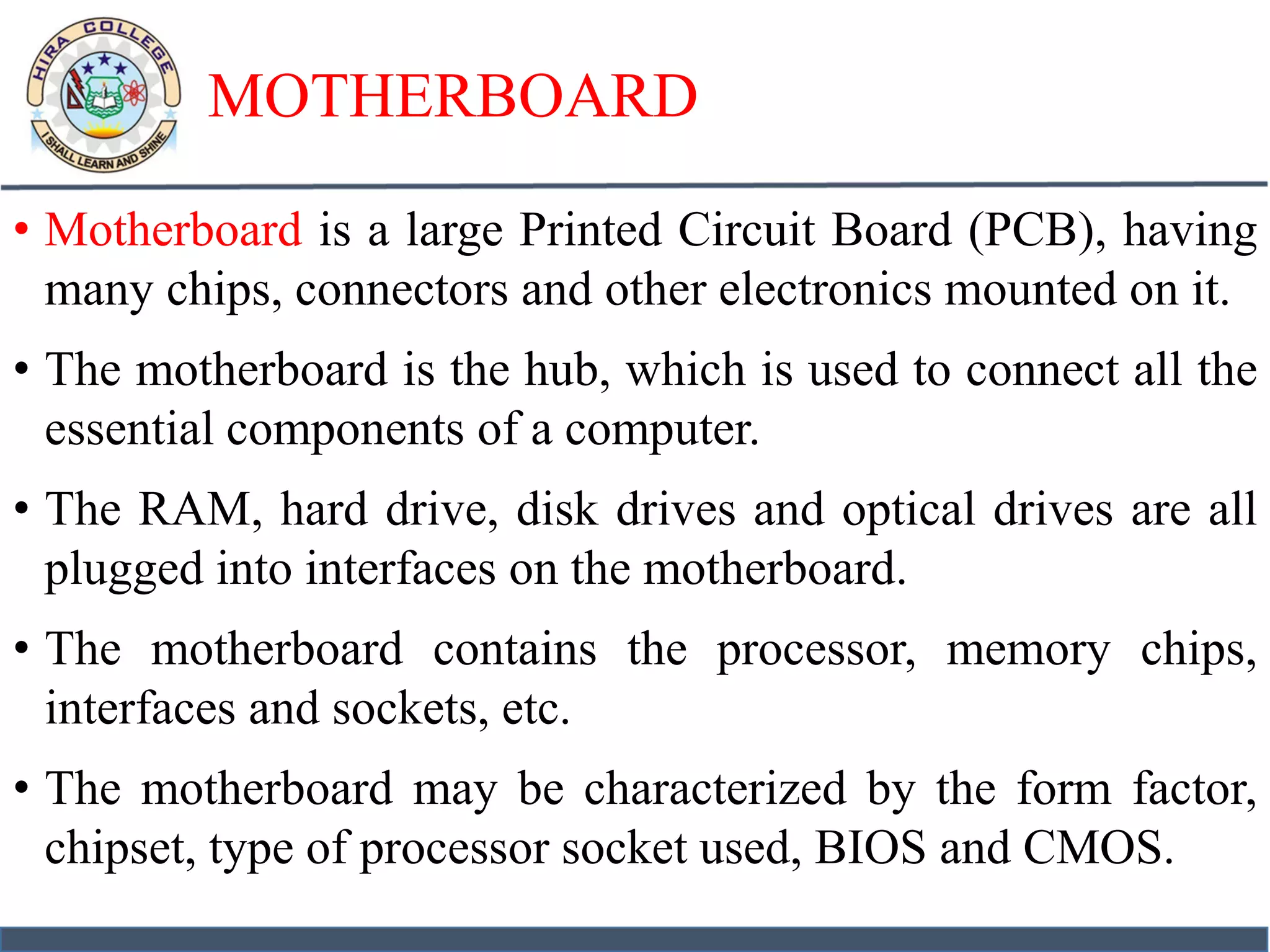 HIRA COLLEGE
I SHALL LEARN AND SHINE

MOTHERBOARD

• Motherboard is a large Printed Circuit Board (PCB), having many chips, connectors and other electronics mounted on it.

• The motherboard is the hub, which is used to connect all the essential components of a computer.

• The RAM, hard drive, disk drives and optical drives are all plugged into interfaces on the motherboard.

• The motherboard contains the processor, memory chips, interfaces and sockets, etc.

• The motherboard may be characterized by the form factor, chipset, type of processor socket used, BIOS and CMOS.